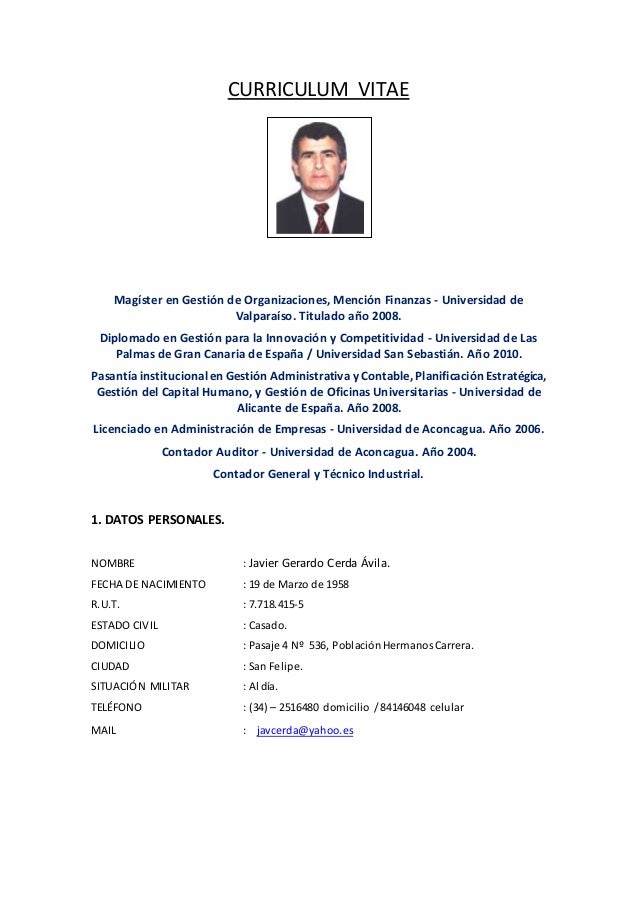 CURRICULUM VITAE

Magíster en Gestión de Organizaciones, Mención Finanzas - Universidad de Valparaíso. Titulado año 2008.

Diplomado en Gestión para la Innovación y Competitividad - Universidad de Las Palmas de Gran Canaria de España / Universidad San Sebastián. Año 2010.

Pasantía institucional en Gestión Administrativa y Contable, Planificación Estratégica, Gestión del Capital Humano, y Gestión de Oficinas Universitarias - Universidad de Alicante de España. Año 2008.

Licenciado en Administración de Empresas - Universidad de Aconcagua. Año 2006.

Contador Auditor - Universidad de Aconcagua. Año 2004.

Contador General y Técnico Industrial.

1. DATOS PERSONALES.

| | |
|---|---|
| NOMBRE | : Javier Gerardo Cerda Ávila. |
| FECHA DE NACIMIENTO | : 19 de Marzo de 1958 |
| R.U.T. | : 7.718.415-5 |
| ESTADO CIVIL | : Casado. |
| DOMICILIO | : Pasaje 4 Nº 536, Población Hermanos Carrera. |
| CIUDAD | : San Felipe. |
| SITUACIÓN MILITAR | : Al día. |
| TELÉFONO | : (34) – 2516480 domicilio / 84146048 celular |
| MAIL | : javcerda@yahoo.es |